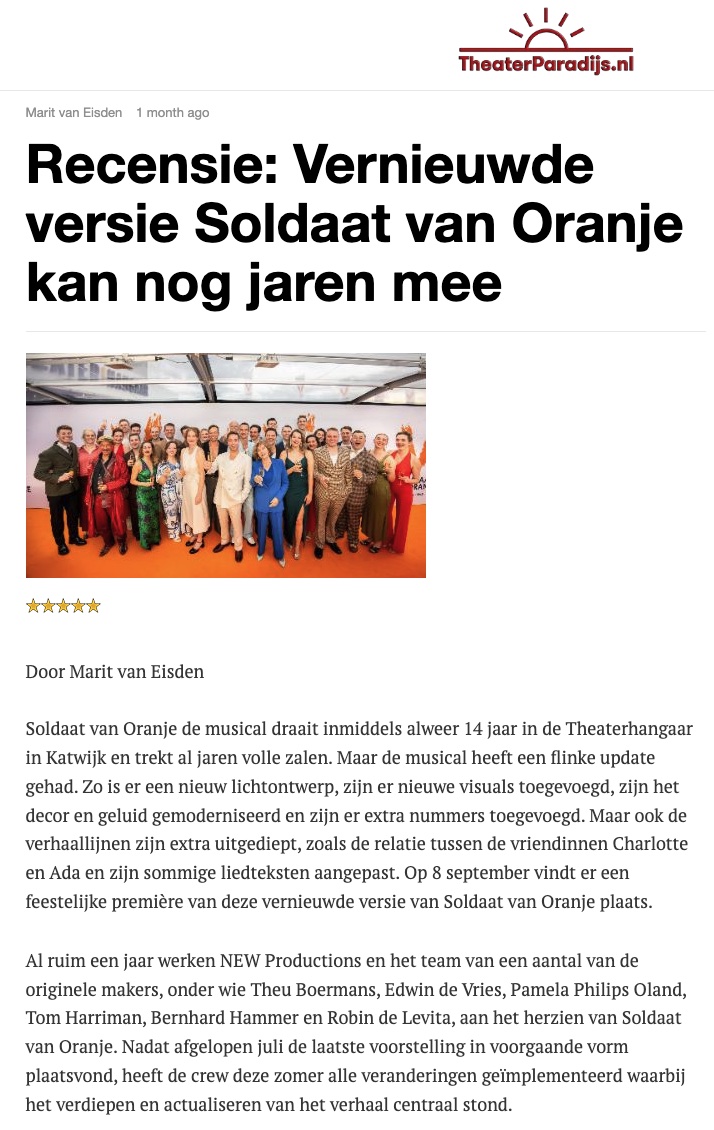 TheaterParadijs.nl

Marit van Eisden 1 month ago

Recensie: Vernieuwde versie Soldaat van Oranje kan nog jaren mee

Door Marit van Eisden

Soldaat van Oranje de musical draait inmiddels alweer 14 jaar in de Theaterhangaar in Katwijk en trekt al jaren volle zalen. Maar de musical heeft een flinke update gehad. Zo is er een nieuw lichtontwerp, zijn er nieuwe visuals toegevoegd, zijn het decor en geluid gemoderniseerd en zijn er extra nummers toegevoegd. Maar ook de verhaallijnen zijn extra uitgediept, zoals de relatie tussen de vriendinnen Charlotte en Ada en zijn sommige liedteksten aangepast. Op 8 september vindt er een feestelijke première van deze vernieuwde versie van Soldaat van Oranje plaats.

Al ruim een jaar werken NEW Productions en het team van een aantal van de originele makers, onder wie Theu Boermans, Edwin de Vries, Pamela Philips Oland, Tom Harriman, Bernhard Hammer en Robin de Levita, aan het herzien van Soldaat van Oranje. Nadat afgelopen juli de laatste voorstelling in voorgaande vorm plaatsvond, heeft de crew deze zomer alle veranderingen geïmplementeerd waarbij het verdiepen en actualiseren van het verhaal centraal stond.